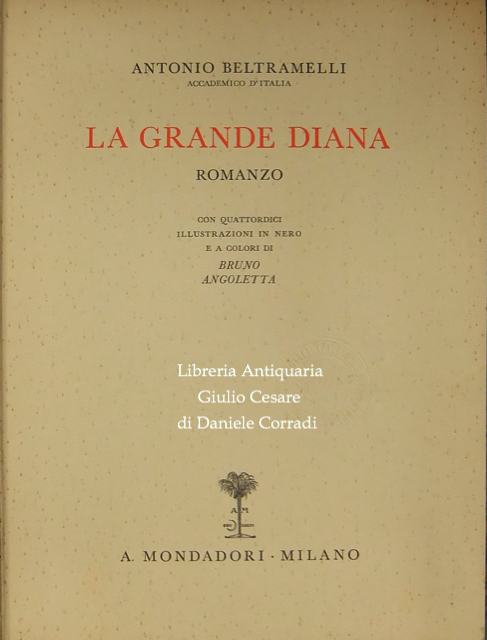 ANTONIO BELTRAMELLI
ACCADEMICO D'ITALIA

LA GRANDE DIANA

ROMANZO

CON QUATTORDICI
ILLUSTRAZIONI IN NERO
E A COLORI DI
BRUNO
ANGOLETTA

A. MONDADORI · MILANO

Libreria Antiquaria
Giulio Cesare
di Daniele Corradi